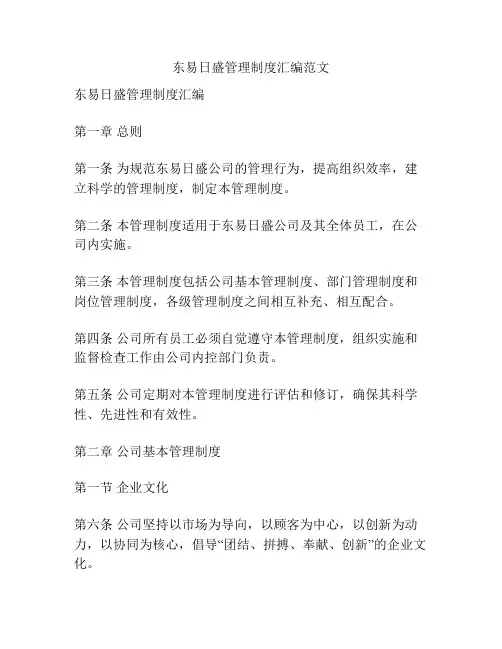 东易日盛管理制度汇编范文

东易日盛管理制度汇编

第一章 总则

第一条 为规范东易日盛公司的管理行为，提高组织效率，建立科学的管理制度，制定本管理制度。

第二条 本管理制度适用于东易日盛公司及其全体员工，在公司内实施。

第三条 本管理制度包括公司基本管理制度、部门管理制度和岗位管理制度，各级管理制度之间相互补充、相互配合。

第四条 公司所有员工必须自觉遵守本管理制度，组织实施和监督检查工作由公司内控部门负责。

第五条 公司定期对本管理制度进行评估和修订，确保其科学性、先进性和有效性。

第二章 公司基本管理制度

第一节 企业文化

第六条 公司坚持以市场为导向，以顾客为中心，以创新为动力，以协同为核心，倡导“团结、拼搏、奉献、创新”的企业文化。